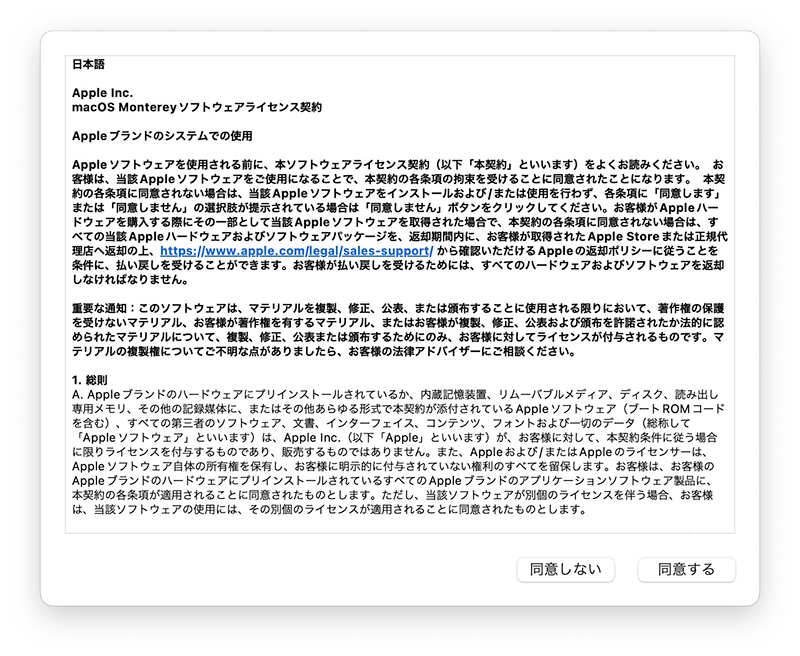 日本語

Apple Inc.
macOS Montereyソフトウェアライセンス契約

Appleブランドのシステムでの使用

Appleソフトウェアを使用される前に、本ソフトウェアライセンス契約（以下「本契約」といいます）をよくお読みください。 お客様は、当該Appleソフトウェアをご使用になることで、本契約の各条項の拘束を受けることに同意されたことになります。 本契約の各条項に同意されない場合は、当該Appleソフトウェアをインストールおよび/または使用を行わず、各条項に「同意します」または「同意しません」の選択肢が提示されている場合は「同意しません」ボタンをクリックしてください。お客様がAppleハードウェアを購入する際にその一部として当該Appleソフトウェアを取得された場合で、本契約の各条項に同意されない場合は、すべての当該Appleハードウェアおよびソフトウェアパッケージを、返却期間内に、お客様が取得されたApple Storeまたは正規代理店へ返却の上、https://www.apple.com/legal/sales-support/ から確認いただけるAppleの返却ポリシーに従うことを条件に、払い戻しを受けることができます。お客様が払い戻しを受けるためには、すべてのハードウェアおよびソフトウェアを返却しなければなりません。

重要な通知：このソフトウェアは、マテリアルを複製、修正、公表、または頒布することに使用される限りにおいて、著作権の保護を受けないマテリアル、お客様が著作権を有するマテリアル、またはお客様が複製、修正、公表および頒布を許諾されたか法的に認められたマテリアルについて、複製、修正、公表または頒布するためにのみ、お客様に対してライセンスが付与されるものです。マテリアルの複製権についてご不明な点がありましたら、お客様の法律アドバイザーにご相談ください。

1. 総則
A. Appleブランドのハードウェアにプリインストールされているか、内蔵記憶装置、リムーバブルメディア、ディスク、読み出し専用メモリ、その他の記録媒体に、またはその他あらゆる形式で本契約が添付されているAppleソフトウェア（ブートROMコードを含む）、すべての第三者のソフトウェア、文書、インターフェイス、コンテンツ、フォントおよび一切のデータ（総称して「Appleソフトウェア」といいます）は、Apple Inc.（以下「Apple」といいます）が、お客様に対して、本契約条件に従う場合に限りライセンスを付与するものであり、販売するものではありません。また、Appleおよび/またはAppleのライセンサーは、Appleソフトウェア自体の所有権を保有し、お客様に明示的に付与されていない権利のすべてを留保します。お客様は、お客様のAppleブランドのハードウェアにプリインストールされているすべてのAppleブランドのアプリケーションソフトウェア製品に、本契約の各条項が適用されることに同意されたものとします。ただし、当該ソフトウェアが別個のライセンスを伴う場合、お客様は、当該ソフトウェアの使用には、その別個のライセンスが適用されることに同意されたものとします。

同意しない
同意する